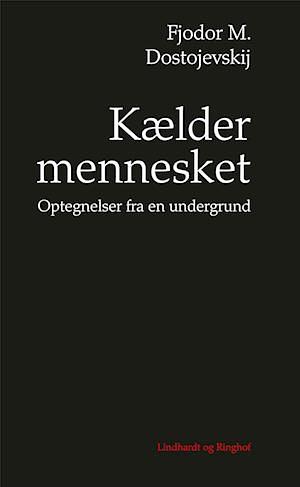 Fjodor M. Dostojevskij

Kælder mennesket

Optegnelser fra en undergrund

Lindhardt og Ringhof